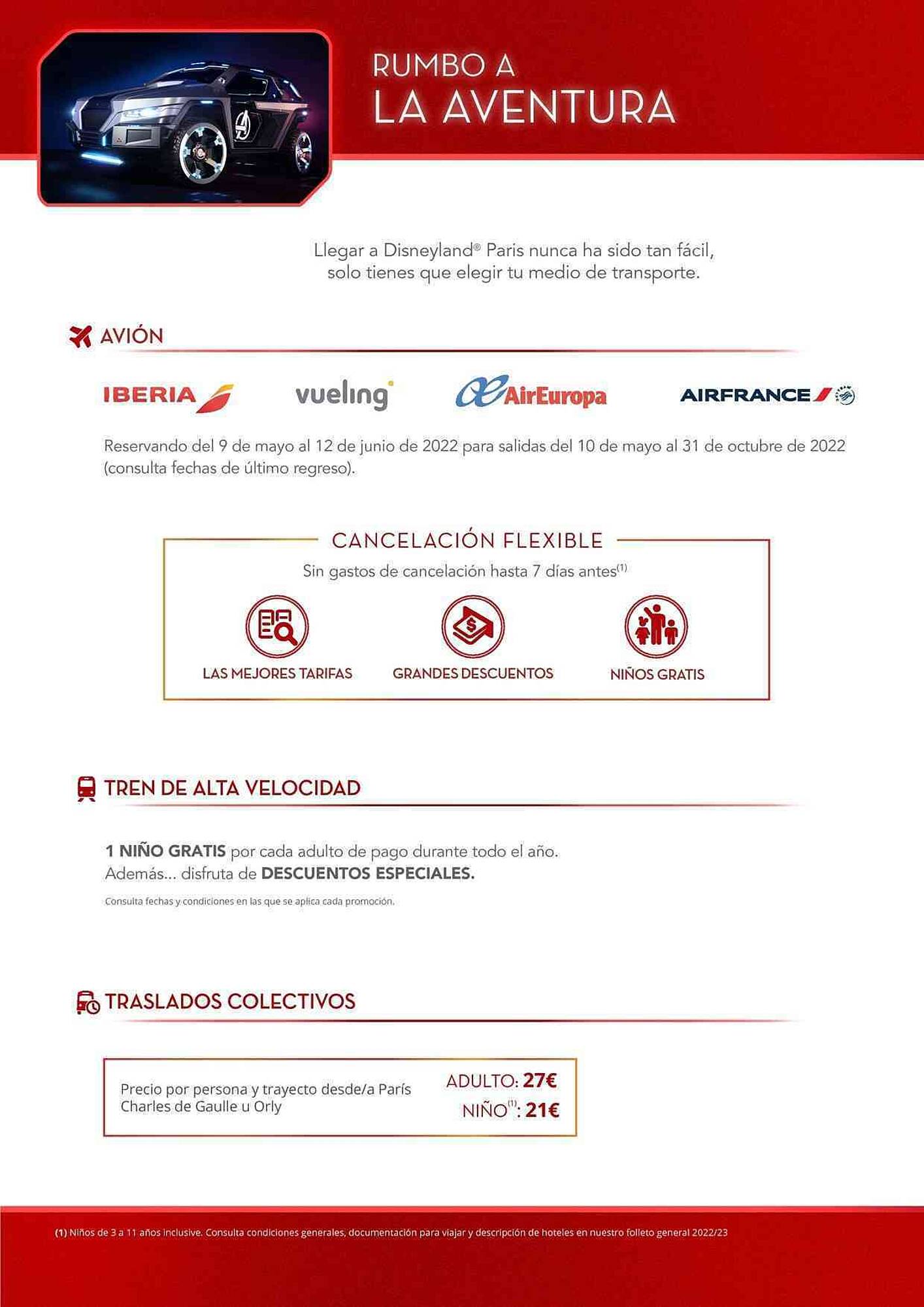 RUMBO A
LA AVENTURA

Llegar a Disneyland® Paris nunca ha sido tan fácil, solo tienes que elegir tu medio de transporte.

AVIÓN

IBERIA vueling AirEuropa AIRFRANCE

Reservando del 9 de mayo al 12 de junio de 2022 para salidas del 10 de mayo al 31 de octubre de 2022 (consulta fechas de último regreso).

CANCELACIÓN FLEXIBLE
Sin gastos de cancelación hasta 7 días antes$^{(1)}$

LAS MEJORES TARIFAS
GRANDES DESCUENTOS
NIÑOS GRATIS

TREN DE ALTA VELOCIDAD

1 NIÑO GRATIS por cada adulto de pago durante todo el año.
Además... disfruta de DESCUENTOS ESPECIALES.

Consulta fechas y condiciones en las que se aplica cada promoción.

TRASLADOS COLECTIVOS

Precio por persona y trayecto desde/a París Charles de Gaulle u Orly

ADULTO: 27€
NIÑO$^{(1)}$: 21€

(1) Niños de 3 a 11 años inclusive. Consulta condiciones generales, documentación para viajar y descripción de hoteles en nuestro folleto general 2022/23